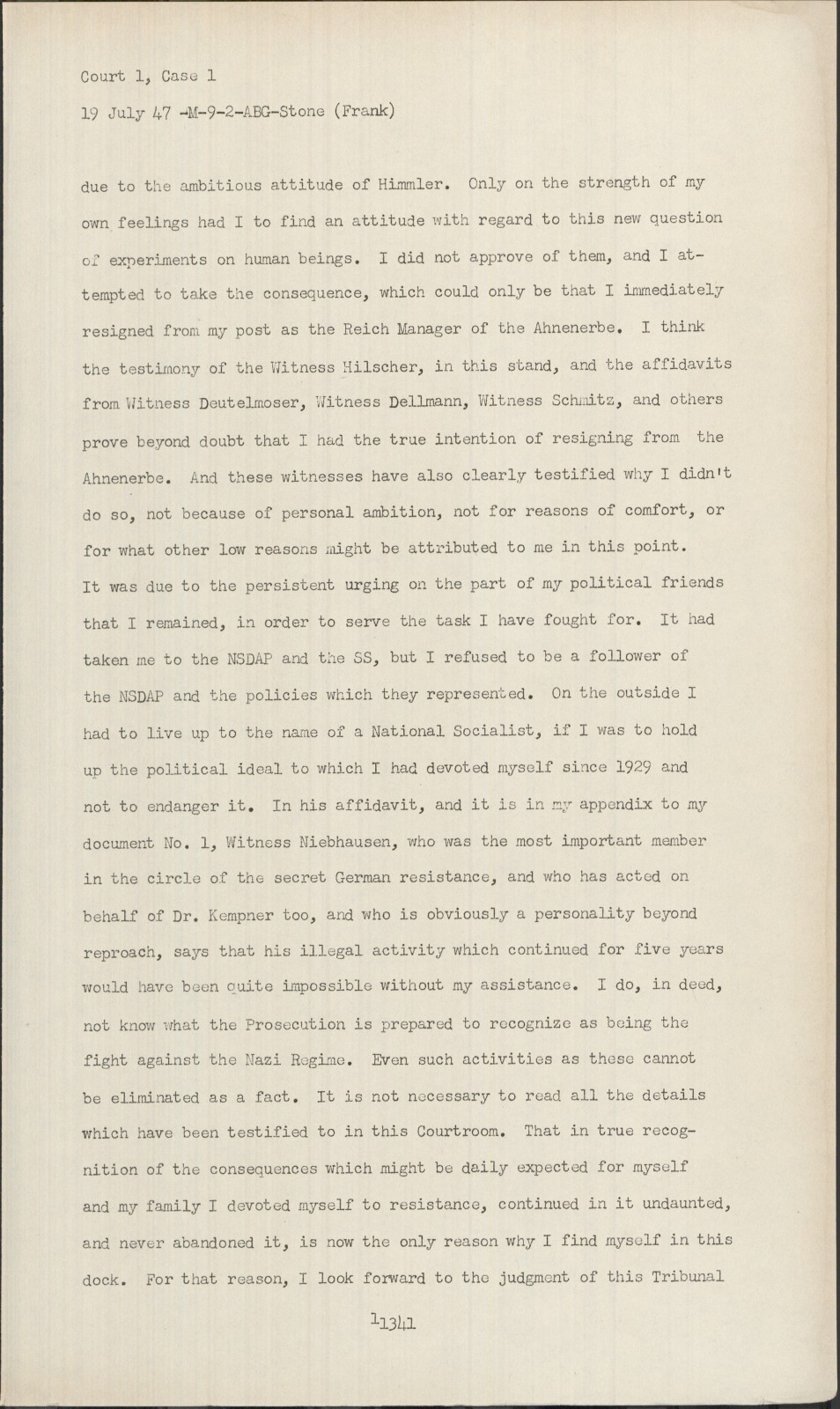 Court 1, Case 1

19 July 47 -M-9-2-ABG-Stone (Frank)

due to the ambitious attitude of Himmler. Only on the strength of my own feelings had I to find an attitude with regard to this new question of experiments on human beings. I did not approve of them, and I attempted to take the consequence, which could only be that I immediately resigned from my post as the Reich Manager of the Ahnenerbe. I think the testimony of the Witness Hilscher, in this stand, and the affidavits from Witness Deutelmoser, Witness Dellmann, Witness Schmitz, and others prove beyond doubt that I had the true intention of resigning from the Ahnenerbe. And these witnesses have also clearly testified why I didn't do so, not because of personal ambition, not for reasons of comfort, or for what other low reasons might be attributed to me in this point. It was due to the persistent urging on the part of my political friends that I remained, in order to serve the task I have fought for. It had taken me to the NSDAP and the SS, but I refused to be a follower of the NSDAP and the policies which they represented. On the outside I had to live up to the name of a National Socialist, if I was to hold up the political ideal to which I had devoted myself since 1929 and not to endanger it. In his affidavit, and it is in my appendix to my document No. 1, Witness Niebhausen, who was the most important member in the circle of the secret German resistance, and who has acted on behalf of Dr. Kempner too, and who is obviously a personality beyond reproach, says that his illegal activity which continued for five years would have been quite impossible without my assistance. I do, in deed, not know what the Prosecution is prepared to recognize as being the fight against the Nazi Regime. Even such activities as these cannot be eliminated as a fact. It is not necessary to read all the details which have been testified to in this Courtroom. That in true recognition of the consequences which might be daily expected for myself and my family I devoted myself to resistance, continued in it undaunted, and never abandoned it, is now the only reason why I find myself in this dock. For that reason, I look forward to the judgment of this Tribunal

11341